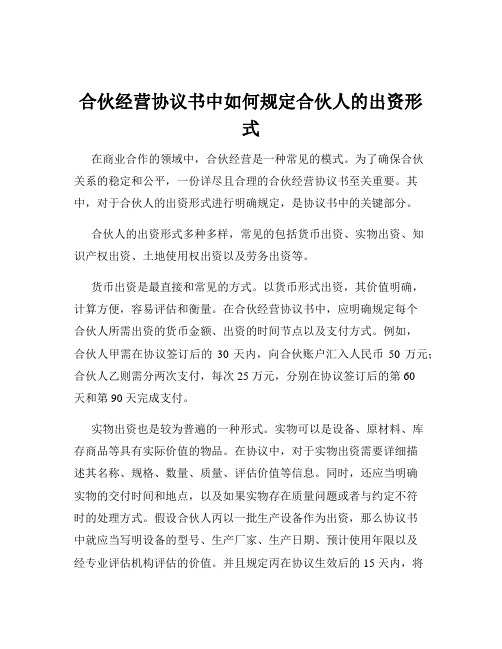 合伙经营协议书中如何规定合伙人的出资形式

在商业合作的领域中，合伙经营是一种常见的模式。为了确保合伙关系的稳定和公平，一份详尽且合理的合伙经营协议书至关重要。其中，对于合伙人的出资形式进行明确规定，是协议书中的关键部分。

合伙人的出资形式多种多样，常见的包括货币出资、实物出资、知识产权出资、土地使用权出资以及劳务出资等。

货币出资是最直接和常见的方式。以货币形式出资，其价值明确，计算方便，容易评估和衡量。在合伙经营协议书中，应明确规定每个合伙人所需出资的货币金额、出资的时间节点以及支付方式。例如，合伙人甲需在协议签订后的 30 天内，向合伙账户汇入人民币 50 万元；合伙人乙则需分两次支付，每次 25 万元，分别在协议签订后的第 60 天和第 90 天完成支付。

实物出资也是较为普遍的一种形式。实物可以是设备、原材料、库存商品等具有实际价值的物品。在协议中，对于实物出资需要详细描述其名称、规格、数量、质量、评估价值等信息。同时，还应当明确实物的交付时间和地点，以及如果实物存在质量问题或者与约定不符时的处理方式。假设合伙人丙以一批生产设备作为出资，那么协议书中就应当写明设备的型号、生产厂家、生产日期、预计使用年限以及经专业评估机构评估的价值。并且规定丙在协议生效后的 15 天内，将